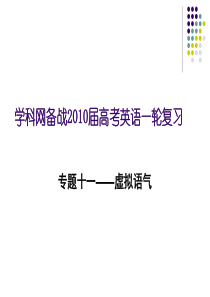 学科网备战2010届高考英语一轮复习

专题十一——虚拟语气